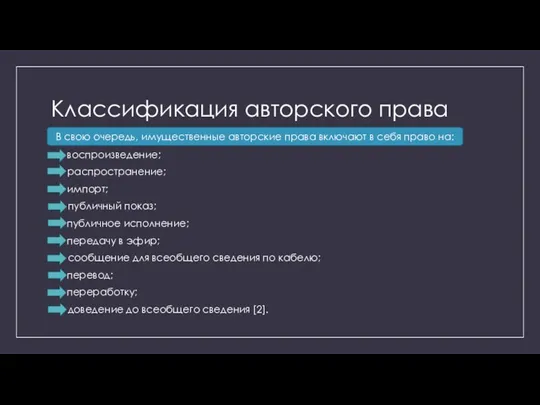 Классификация авторского права

В свою очередь, имущественные авторские права включают в себя право на:

воспроизведение;
распространение;
импорт;
публичный показ;
публичное исполнение;
передачу в эфир;
сообщение для всеобщего сведения по кабелю;
перевод;
переработку;
доведение до всеобщего сведения [2].